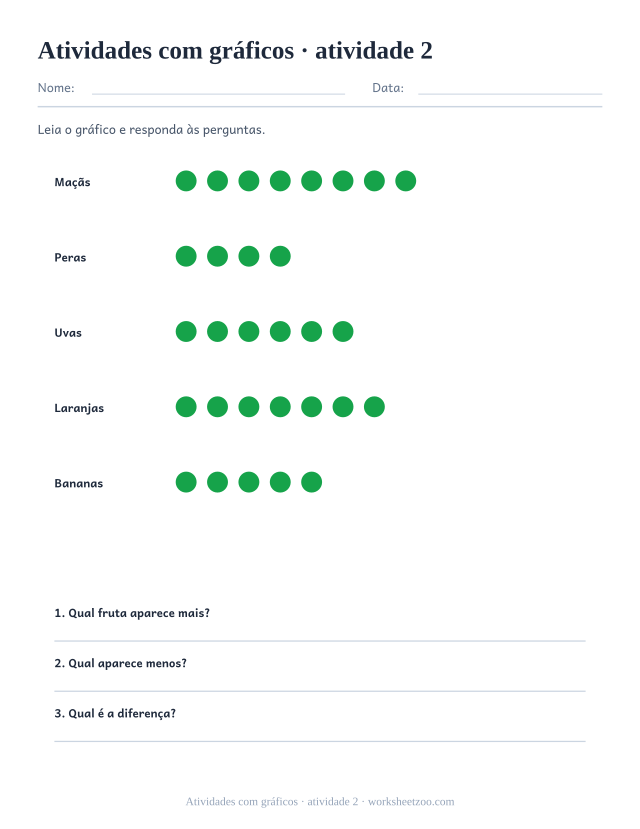 Atividades com gráficos · atividade 2

Nome: Data:

Leia o gráfico e responda às perguntas.

Maçãs

Peras

Uvas

Laranjas

Bananas

1. Qual fruta aparece mais?

2. Qual aparece menos?

3. Qual é a diferença?

Atividades com gráficos · atividade 2 · worksheetzoo.com